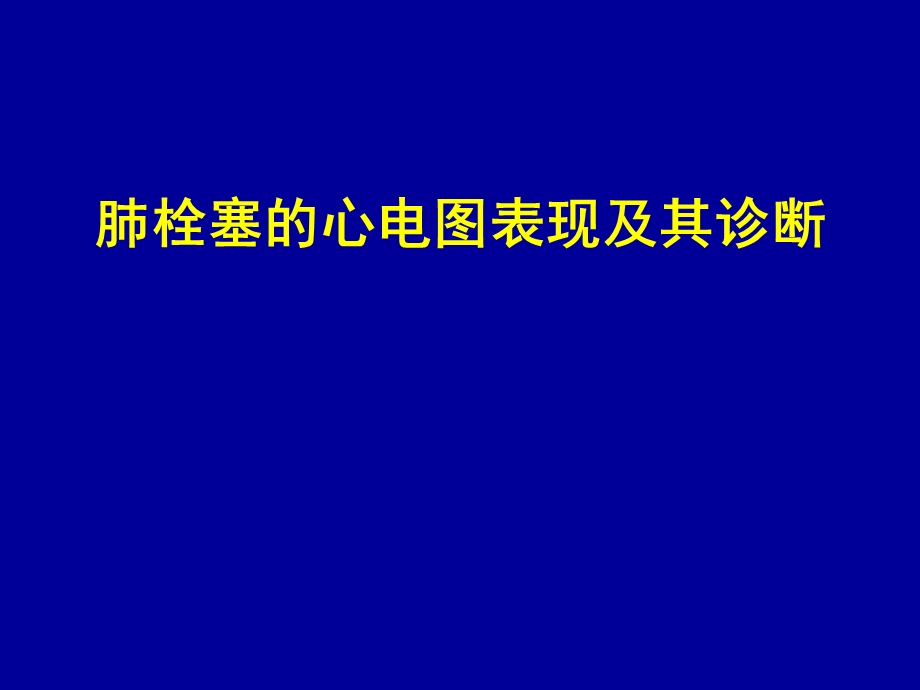 肺栓塞的心电图表现及其诊断